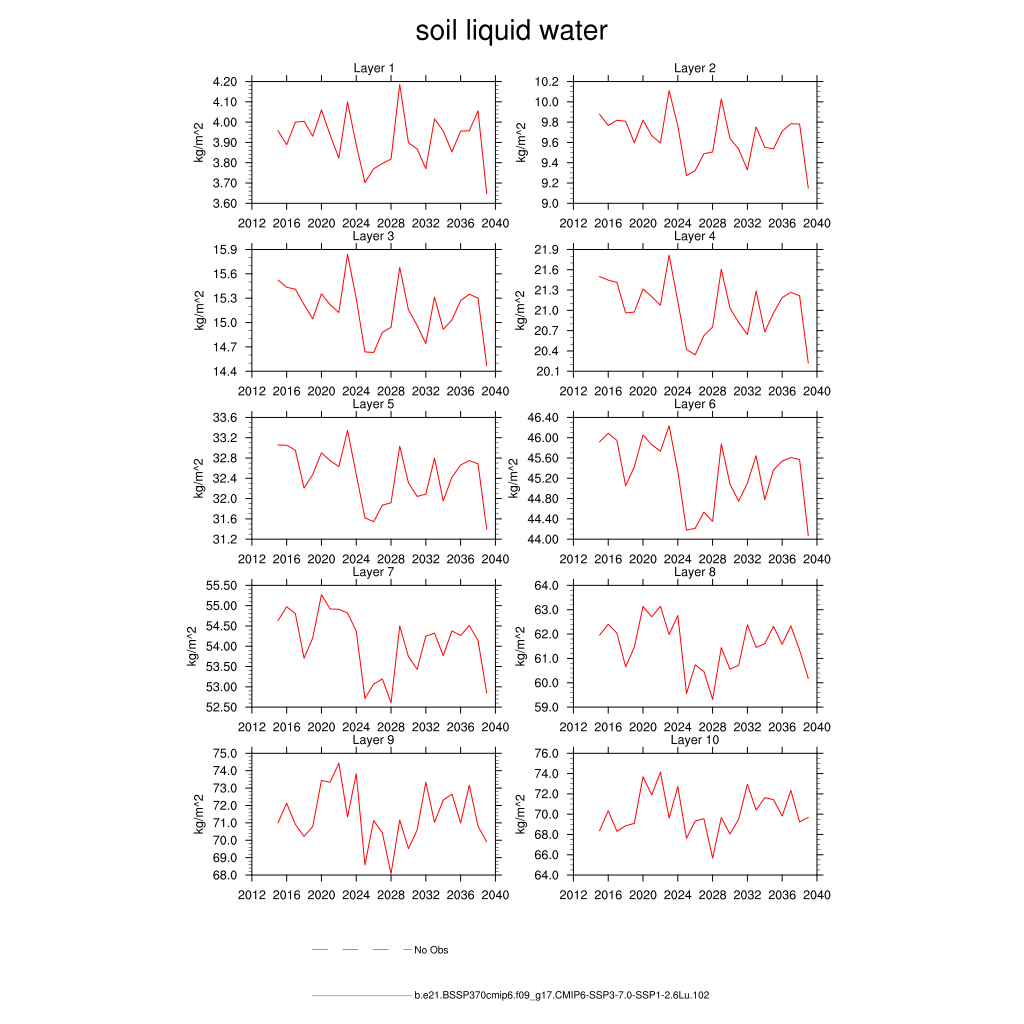 soil liquid water

Layer 1
kg/m^2
4.20
4.10
4.00
3.90
3.80
3.70
3.60
2012 2016 2020 2024 2028 2032 2036 2040

Layer 2
kg/m^2
10.2
10.0
9.8
9.6
9.4
9.2
9.0
2012 2016 2020 2024 2028 2032 2036 2040

Layer 3
kg/m^2
15.9
15.6
15.3
15.0
14.7
14.4
2012 2016 2020 2024 2028 2032 2036 2040

Layer 4
kg/m^2
21.9
21.6
21.3
21.0
20.7
20.4
20.1
2012 2016 2020 2024 2028 2032 2036 2040

Layer 5
kg/m^2
33.6
33.2
32.8
32.4
32.0
31.6
31.2
2012 2016 2020 2024 2028 2032 2036 2040

Layer 6
kg/m^2
46.40
46.00
45.60
45.20
44.80
44.40
44.00
2012 2016 2020 2024 2028 2032 2036 2040

Layer 7
kg/m^2
55.50
55.00
54.50
54.00
53.50
53.00
52.50
2012 2016 2020 2024 2028 2032 2036 2040

Layer 8
kg/m^2
64.0
63.0
62.0
61.0
60.0
59.0
2012 2016 2020 2024 2028 2032 2036 2040

Layer 9
kg/m^2
75.0
74.0
73.0
72.0
71.0
70.0
69.0
68.0
2012 2016 2020 2024 2028 2032 2036 2040

Layer 10
kg/m^2
76.0
74.0
72.0
70.0
68.0
66.0
64.0
2012 2016 2020 2024 2028 2032 2036 2040

No Obs

b.e21.BSSP370cmip6.f09_g17.CMIP6-SSP3-7.0-SSP1-2.6Lu.102